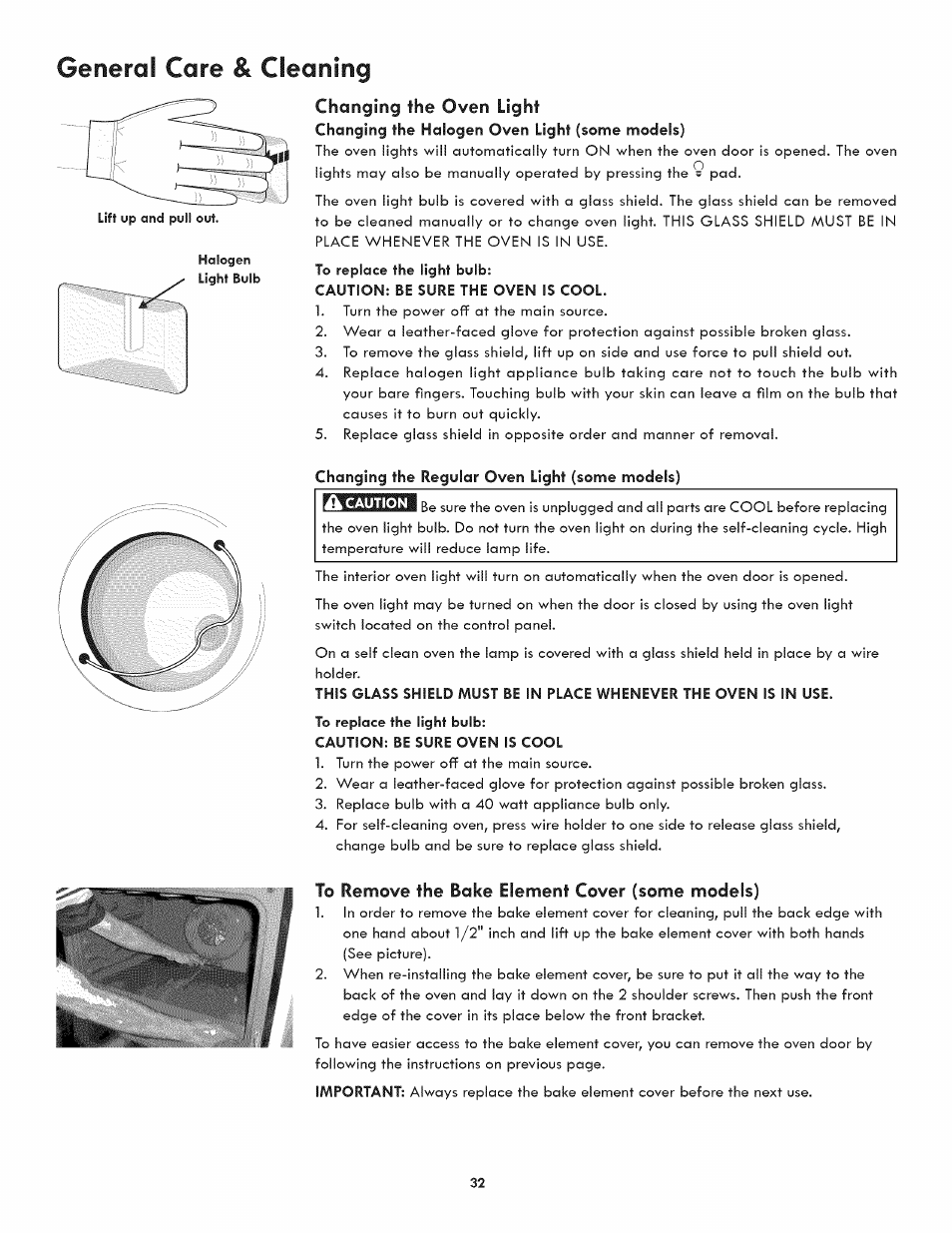 General Care & Cleaning

Lift up and pull out.

Halogen Light Bulb

Changing the Oven Light

Changing the Halogen Oven Light (some models)

The oven lights will automatically turn ON when the oven door is opened. The oven lights may also be manually operated by pressing the pad.

The oven light bulb is covered with a glass shield. The glass shield can be removed to be cleaned manually or to change oven light. THIS GLASS SHIELD MUST BE IN PLACE WHENEVER THE OVEN IS IN USE.

To replace the light bulb:
CAUTION: BE SURE THE OVEN IS COOL.
1. Turn the power off at the main source.
2. Wear a leather-faced glove for protection against possible broken glass.
3. To remove the glass shield, lift up on side and use force to pull shield out.
4. Replace halogen light appliance bulb taking care not to touch the bulb with your bare fingers. Touching bulb with your skin can leave a film on the bulb that causes it to burn out quickly.
5. Replace glass shield in opposite order and manner of removal.

Changing the Regular Oven Light (some models)

CAUTION Be sure the oven is unplugged and all parts are COOL before replacing the oven light bulb. Do not turn the oven light on during the self-cleaning cycle. High temperature will reduce lamp life.

The interior oven light will turn on automatically when the oven door is opened.

The oven light may be turned on when the door is closed by using the oven light switch located on the control panel.

On a self clean oven the lamp is covered with a glass shield held in place by a wire holder.

THIS GLASS SHIELD MUST BE IN PLACE WHENEVER THE OVEN IS IN USE.

To replace the light bulb:
CAUTION: BE SURE OVEN IS COOL
1. Turn the power off at the main source.
2. Wear a leather-faced glove for protection against possible broken glass.
3. Replace bulb with a 40 watt appliance bulb only.
4. For self-cleaning oven, press wire holder to one side to release glass shield, change bulb and be sure to replace glass shield.

To Remove the Bake Element Cover (some models)

1. In order to remove the bake element cover for cleaning, pull the back edge with one hand about 1/2" inch and lift up the bake element cover with both hands (See picture).
2. When re-installing the bake element cover, be sure to put it all the way to the back of the oven and lay it down on the 2 shoulder screws. Then push the front edge of the cover in its place below the front bracket.

To have easier access to the bake element cover, you can remove the oven door by following the instructions on previous page.

IMPORTANT: Always replace the bake element cover before the next use.

32